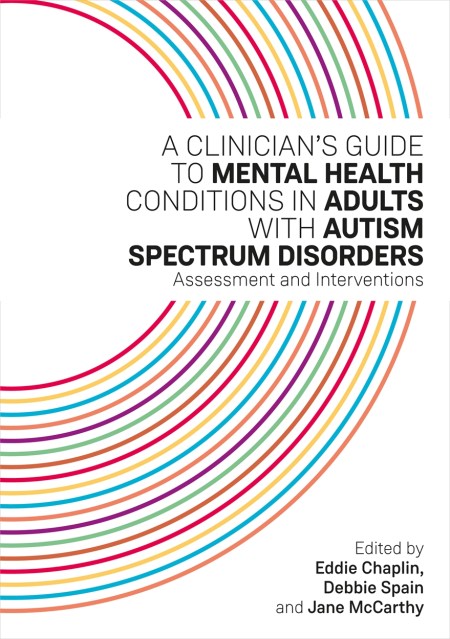 A CLINICIAN'S GUIDE TO MENTAL HEALTH CONDITIONS IN ADULTS WITH AUTISM SPECTRUM DISORDERS
Assessment and Interventions

Edited by
Eddie Chaplin,
Debbie Spain
and Jane McCarthy